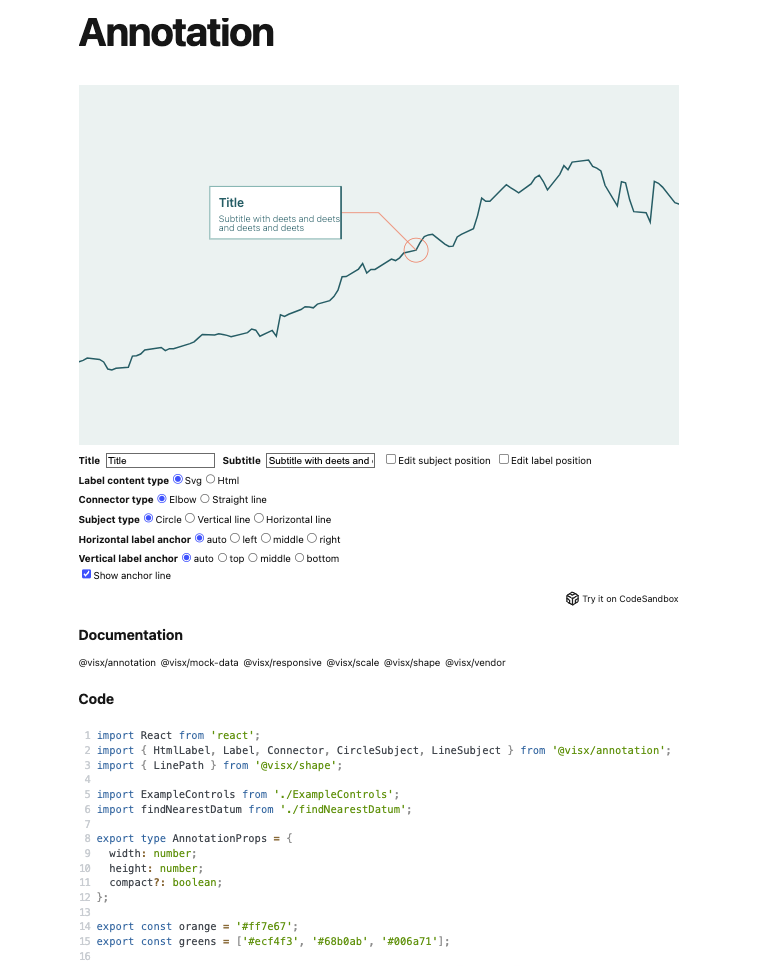 Annotation

Title

Subtitle with deets and deets and deets and deets

Title Title Subtitle Subtitle with deets and Edit subject position Edit label position

Label content type Svg Html

Connector type Elbow Straight line

Subject type Circle Vertical line Horizontal line

Horizontal label anchor auto left middle right

Vertical label anchor auto top middle bottom

Show anchor line

Try it on CodeSandbox

Documentation

@visx/annotation @visx/mock-data @visx/responsive @visx/scale @visx/shape @visx/vendor

Code

1 import React from 'react';
2 import { HtmlLabel, Label, Connector, CircleSubject, LineSubject } from '@visx/annotation';
3 import { LinePath } from '@visx/shape';
4
5 import ExampleControls from './ExampleControls';
6 import findNearestDatum from './findNearestDatum';
7
8 export type AnnotationProps = {
9   width: number;
10   height: number;
11   compact?: boolean;
12 };
13
14 export const orange = '#ff7e67';
15 export const greens = ['#ecf4f3', '#68b0ab', '#006a71'];
16